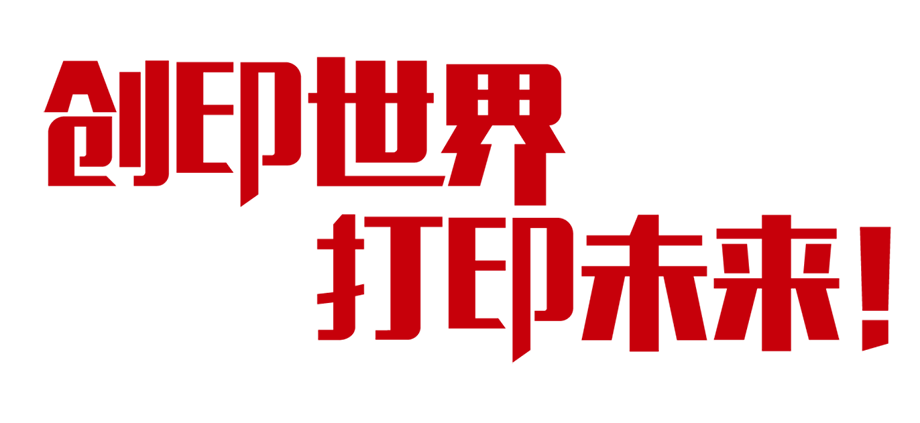 创印世界
打印未来！